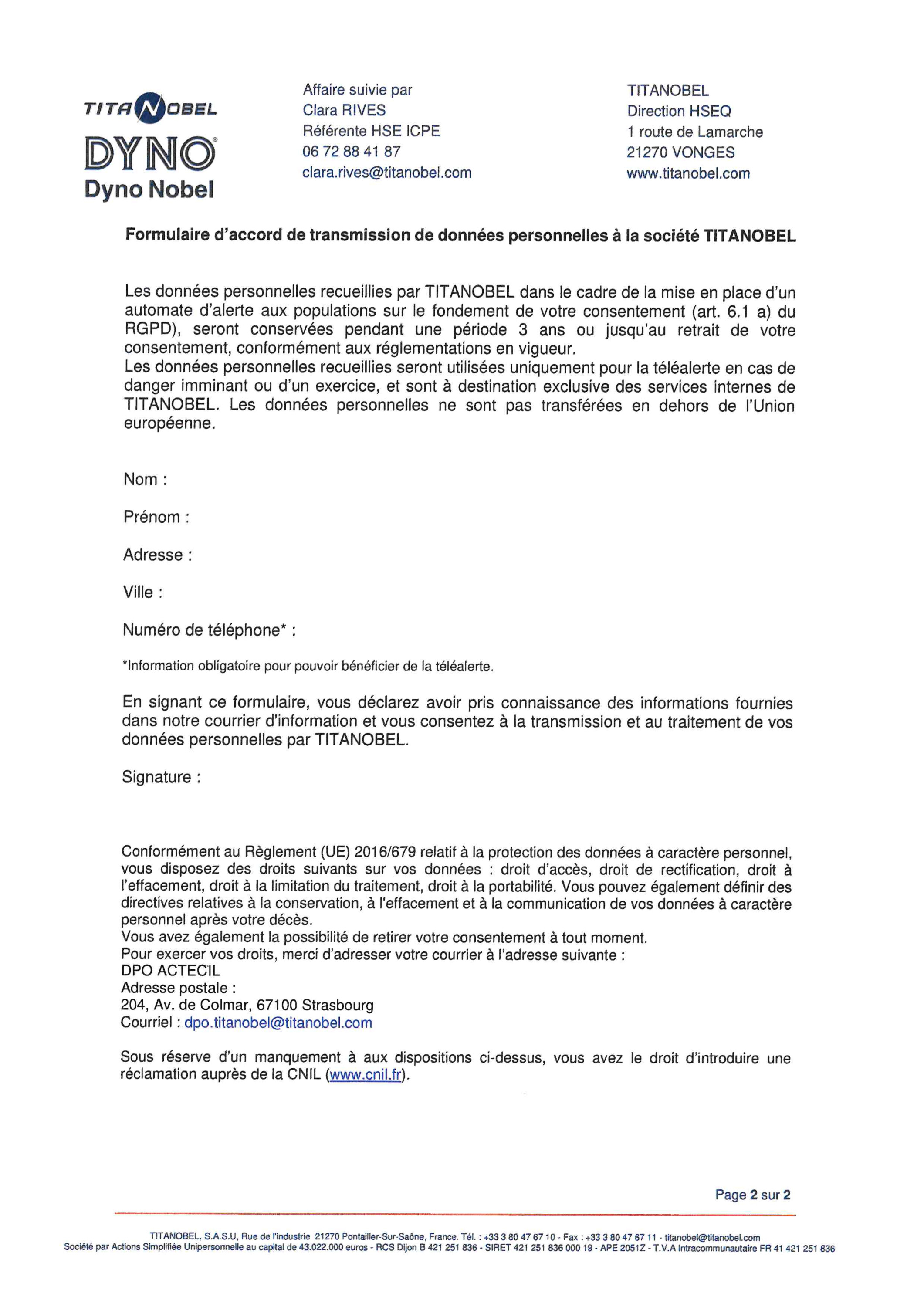 TITANOBEL
DYNO
Dyno Nobel

Affaire suivie par
Clara RIVES
Référente HSE ICPE
06 72 88 41 87
clara.rives@titanobel.com

TITANOBEL
Direction HSEQ
1 route de Lamarche
21270 VONGES
www.titanobel.com

Formulaire d'accord de transmission de données personnelles à la société TITANOBEL

Les données personnelles recueillies par TITANOBEL dans le cadre de la mise en place d'un automate d'alerte aux populations sur le fondement de votre consentement (art. 6.1 a) du RGPD), seront conservées pendant une période 3 ans ou jusqu'au retrait de votre consentement, conformément aux réglementations en vigueur.
Les données personnelles recueillies seront utilisées uniquement pour la téléalerte en cas de danger imminant ou d'un exercice, et sont à destination exclusive des services internes de TITANOBEL. Les données personnelles ne sont pas transférées en dehors de l'Union européenne.

Nom :

Prénom :

Adresse :

Ville :

Numéro de téléphone* :

*Information obligatoire pour pouvoir bénéficier de la téléalerte.

En signant ce formulaire, vous déclarez avoir pris connaissance des informations fournies dans notre courrier d'information et vous consentez à la transmission et au traitement de vos données personnelles par TITANOBEL.

Signature :

Conformément au Règlement (UE) 2016/679 relatif à la protection des données à caractère personnel, vous disposez des droits suivants sur vos données : droit d'accès, droit de rectification, droit à l'effacement, droit à la limitation du traitement, droit à la portabilité. Vous pouvez également définir des directives relatives à la conservation, à l'effacement et à la communication de vos données à caractère personnel après votre décès.
Vous avez également la possibilité de retirer votre consentement à tout moment.
Pour exercer vos droits, merci d'adresser votre courrier à l'adresse suivante :
DPO ACTECIL
Adresse postale :
204, Av. de Colmar, 67100 Strasbourg
Courriel : dpo.titanobel@titanobel.com

Sous réserve d'un manquement à aux dispositions ci-dessus, vous avez le droit d'introduire une réclamation auprès de la CNIL (www.cnil.fr).

Page 2 sur 2

TITANOBEL, S.A.S.U, Rue de l'industrie 21270 Pontailler-Sur-Saône, France. Tél. : +33 3 80 47 67 10 - Fax : +33 3 80 47 67 11 - titanobel@titanobel.com
Société par Actions Simplifiée Unipersonnelle au capital de 43.022.000 euros - RCS Dijon B 421 251 836 - SIRET 421 251 836 000 19 - APE 2051Z - T.V.A Intracommunautaire FR 41 421 251 836